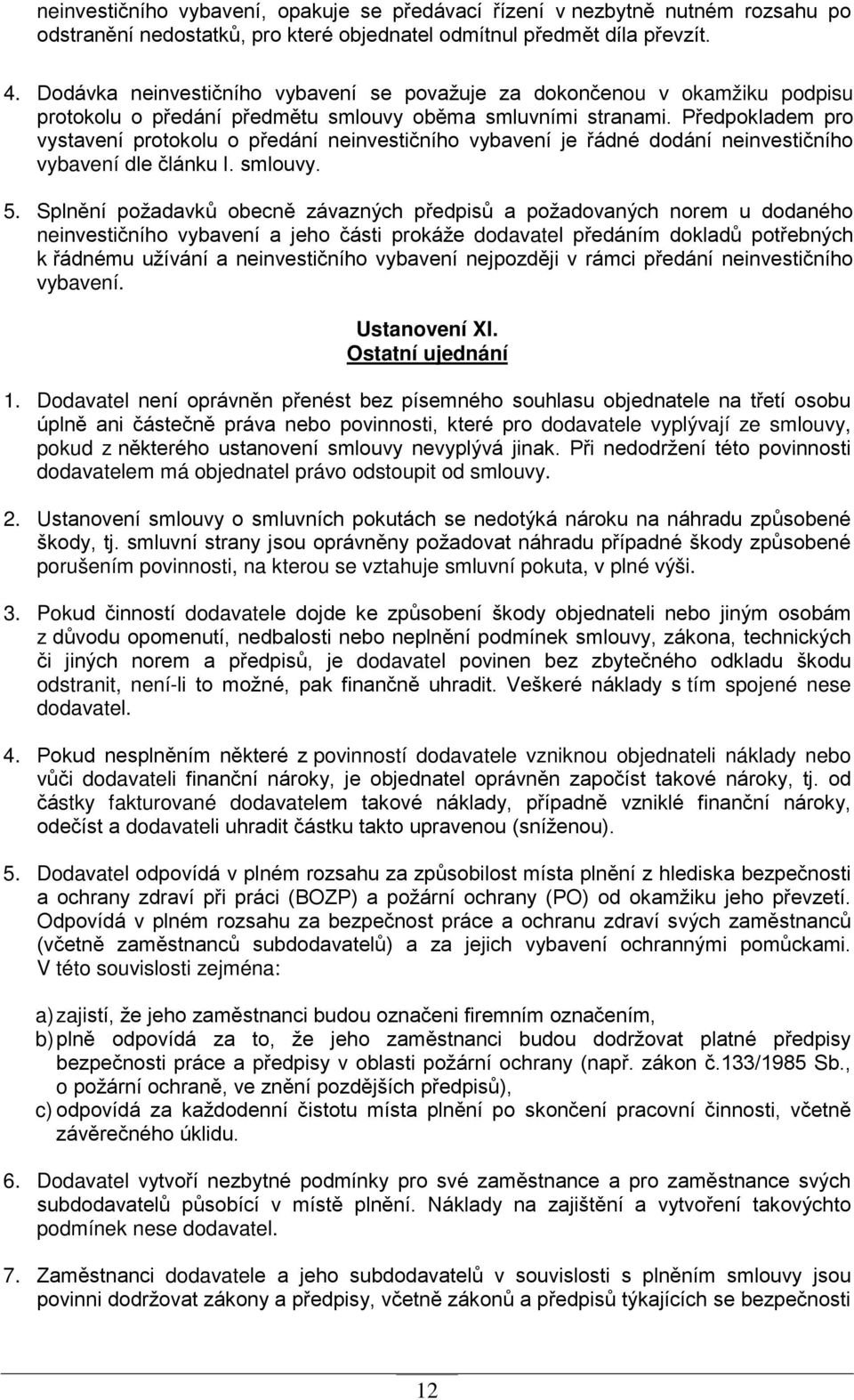 neinvestičního vybavení, opakuje se předávací řízení v nezbytně nutném rozsahu po odstranění nedostatků, pro které objednatel odmítnul předmět díla převzít.

4. Dodávka neinvestičního vybavení se považuje za dokončenou v okamžiku podpisu protokolu o předání předmětu smlouvy oběma smluvními stranami. Předpokladem pro vystavení protokolu o předání neinvestičního vybavení je řádné dodání neinvestičního vybavení dle článku I. smlouvy.

5. Splnění požadavků obecně závazných předpisů a požadovaných norem u dodaného neinvestičního vybavení a jeho části prokáže dodavatel předáním dokladů potřebných k řádnému užívání a neinvestičního vybavení nejpozději v rámci předání neinvestičního vybavení.

Ustanovení XI.
Ostatní ujednání

1. Dodavatel není oprávněn přenést bez písemného souhlasu objednatele na třetí osobu úplně ani částečně práva nebo povinnosti, které pro dodavatele vyplývají ze smlouvy, pokud z některého ustanovení smlouvy nevyplývá jinak. Při nedodržení této povinnosti dodavatelem má objednatel právo odstoupit od smlouvy.

2. Ustanovení smlouvy o smluvních pokutách se nedotýká nároku na náhradu způsobené škody, tj. smluvní strany jsou oprávněny požadovat náhradu případné škody způsobené porušením povinnosti, na kterou se vztahuje smluvní pokuta, v plné výši.

3. Pokud činností dodavatele dojde ke způsobení škody objednateli nebo jiným osobám z důvodu opomenutí, nedbalosti nebo neplnění podmínek smlouvy, zákona, technických či jiných norem a předpisů, je dodavatel povinen bez zbytečného odkladu škodu odstranit, není-li to možné, pak finančně uhradit. Veškeré náklady s tím spojené nese dodavatel.

4. Pokud nesplněním některé z povinností dodavatele vzniknou objednateli náklady nebo vůči dodavateli finanční nároky, je objednatel oprávněn započíst takové nároky, tj. od částky fakturované dodavatelem takové náklady, případně vzniklé finanční nároky, odečíst a dodavateli uhradit částku takto upravenou (sníženou).

5. Dodavatel odpovídá v plném rozsahu za způsobilost místa plnění z hlediska bezpečnosti a ochrany zdraví při práci (BOZP) a požární ochrany (PO) od okamžiku jeho převzetí. Odpovídá v plném rozsahu za bezpečnost práce a ochranu zdraví svých zaměstnanců (včetně zaměstnanců subdodavatelů) a za jejich vybavení ochrannými pomůckami. V této souvislosti zejména:

a) zajistí, že jeho zaměstnanci budou označeni firemním označením,
b) plně odpovídá za to, že jeho zaměstnanci budou dodržovat platné předpisy bezpečnosti práce a předpisy v oblasti požární ochrany (např. zákon č.133/1985 Sb., o požární ochraně, ve znění pozdějších předpisů),
c) odpovídá za každodenní čistotu místa plnění po skončení pracovní činnosti, včetně závěrečného úklidu.

6. Dodavatel vytvoří nezbytné podmínky pro své zaměstnance a pro zaměstnance svých subdodavatelů působící v místě plnění. Náklady na zajištění a vytvoření takovýchto podmínek nese dodavatel.

7. Zaměstnanci dodavatele a jeho subdodavatelů v souvislosti s plněním smlouvy jsou povinni dodržovat zákony a předpisy, včetně zákonů a předpisů týkajících se bezpečnosti

12